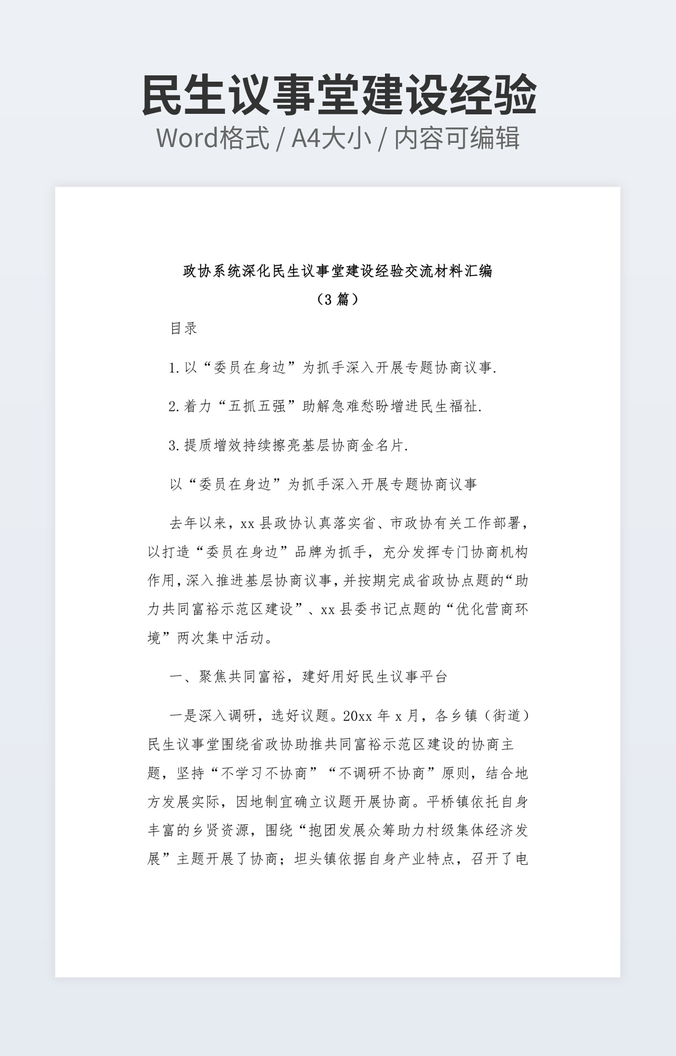 民生议事堂建设经验
Word格式 / A4大小 / 内容可编辑

政协系统深化民生议事堂建设经验交流材料汇编
（3篇）

目录

1.以“委员在身边”为抓手深入开展专题协商议事.

2.着力“五抓五强”助解急难愁盼增进民生福祉.

3.提质增效持续擦亮基层协商金名片.

以“委员在身边”为抓手深入开展专题协商议事

去年以来，xx县政协认真落实省、市政协有关工作部署，以打造“委员在身边”品牌为抓手，充分发挥专门协商机构作用，深入推进基层协商议事，并按期完成省政协点题的“助力共同富裕示范区建设”、xx县委书记点题的“优化营商环境”两次集中活动。

一、聚焦共同富裕，建好用好民生议事平台

一是深入调研，选好议题。20xx年x月，各乡镇（街道）民生议事堂围绕省政协助推共同富裕示范区建设的协商主题，坚持“不学习不协商”“不调研不协商”原则，结合地方发展实际，因地制宜确立议题开展协商。平桥镇依托自身丰富的乡贤资源，围绕“抱团发展众筹助力村级集体经济发展”主题开展了协商；坦头镇依据自身产业特点，召开了电